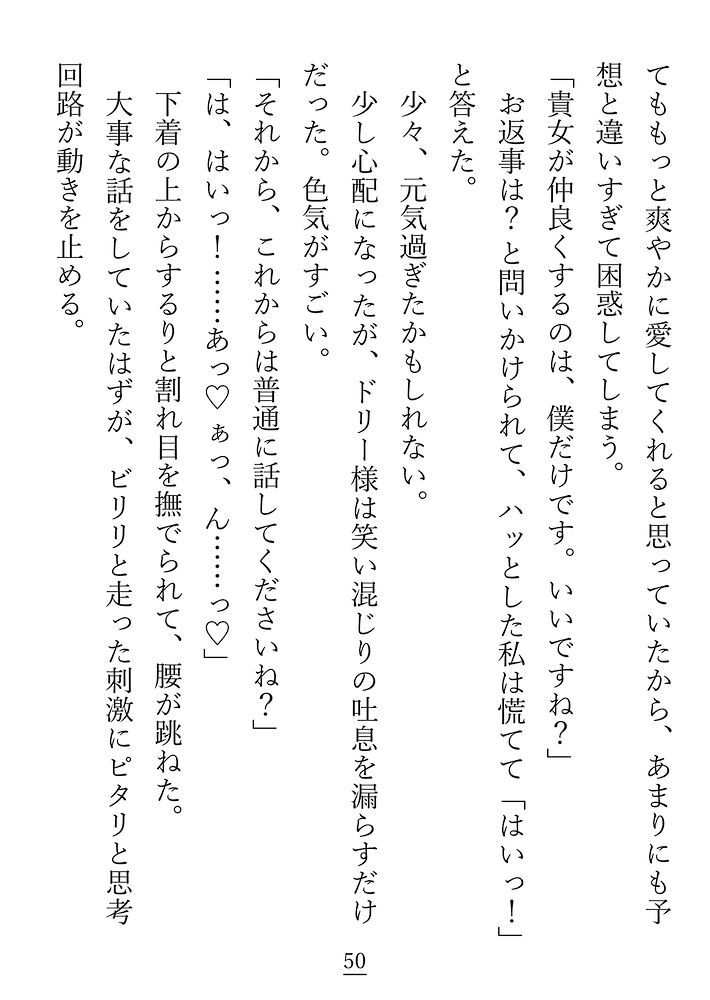 てももっと爽やかに愛してくれると思っていたから、あまりにも予想と違いすぎて困惑してしまう。
「貴女が仲良くするのは、僕だけです。いいですね？」
お返事は？と問いかけられて、ハッとした私は慌てて「はいっ！」と答えた。
少々、元気過ぎたかもしれない。
少し心配になったが、ドリー様は笑い混じりの吐息を漏らすだけだった。色気がすごい。
「それから、これからは普通に話してくださいね？」
「は、はいっ！……あっ♡ぁっ、ん……っ♡」
下着の上からするりと割れ目を撫でられて、腰が跳ねた。
大事な話をしていたはずが、ビリリと走った刺激にピタリと思考回路が動きを止める。

50